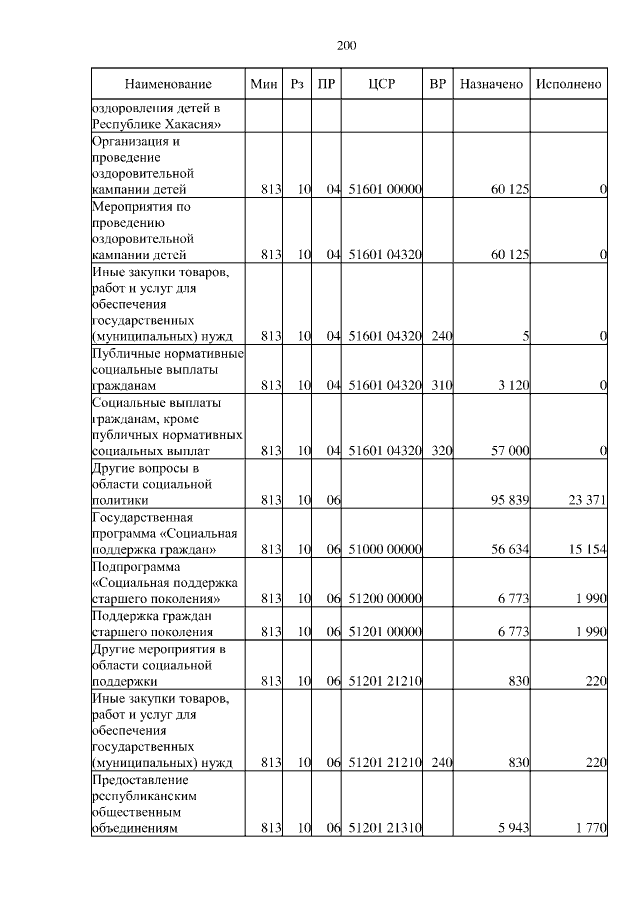 200

| Наименование | Мин | Рз | ПР | ЦСР | ВР | Назначено | Исполнено |
|---|---|---|---|---|---|---|---|
| оздоровления детей в Республике Хакасия» | | | | | | | |
| Организация и проведение оздоровительной кампании детей | 813 | 10 | 04 | 51601 00000 | | 60 125 | 0 |
| Мероприятия по проведению оздоровительной кампании детей | 813 | 10 | 04 | 51601 04320 | | 60 125 | 0 |
| Иные закупки товаров, работ и услуг для обеспечения государственных (муниципальных) нужд | 813 | 10 | 04 | 51601 04320 | 240 | 5 | 0 |
| Публичные нормативные социальные выплаты гражданам | 813 | 10 | 04 | 51601 04320 | 310 | 3 120 | 0 |
| Социальные выплаты гражданам, кроме публичных нормативных социальных выплат | 813 | 10 | 04 | 51601 04320 | 320 | 57 000 | 0 |
| Другие вопросы в области социальной политики | 813 | 10 | 06 | | | 95 839 | 23 371 |
| Государственная программа «Социальная поддержка граждан» | 813 | 10 | 06 | 51000 00000 | | 56 634 | 15 154 |
| Подпрограмма «Социальная поддержка старшего поколения» | 813 | 10 | 06 | 51200 00000 | | 6 773 | 1 990 |
| Поддержка граждан старшего поколения | 813 | 10 | 06 | 51201 00000 | | 6 773 | 1 990 |
| Другие мероприятия в области социальной поддержки | 813 | 10 | 06 | 51201 21210 | | 830 | 220 |
| Иные закупки товаров, работ и услуг для обеспечения государственных (муниципальных) нужд | 813 | 10 | 06 | 51201 21210 | 240 | 830 | 220 |
| Предоставление республиканским общественным объединениям | 813 | 10 | 06 | 51201 21310 | | 5 943 | 1 770 |